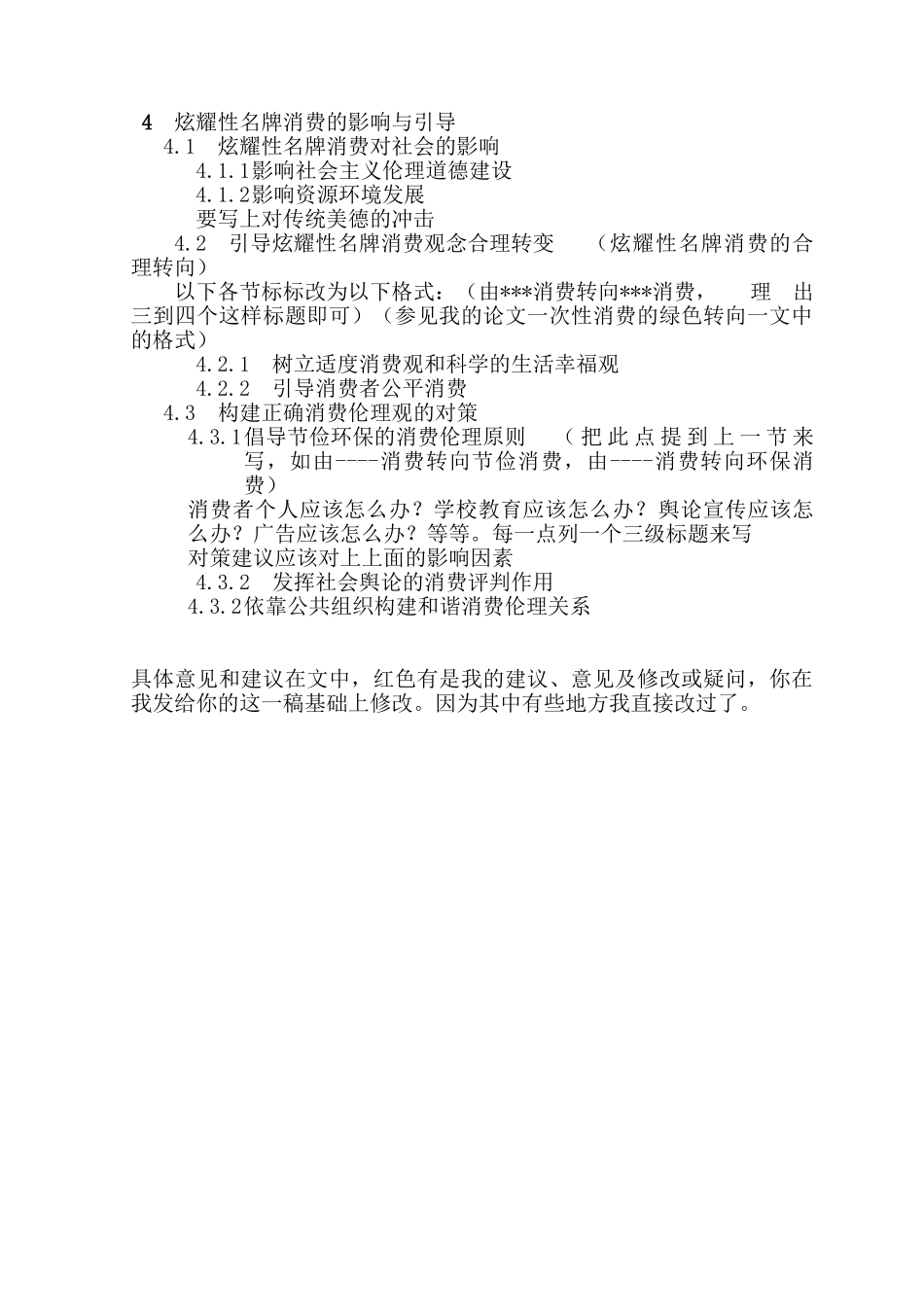 4　炫耀性名牌消费的影响与引导
4.1　炫耀性名牌消费对社会的影响
4.1.1影响社会主义伦理道德建设
4.1.2影响资源环境发展
要写上对传统美德的冲击
4.2　引导炫耀性名牌消费观念合理转变　　（炫耀性名牌消费的合理转向）
以下各节标标改为以下格式：（由***消费转向***消费，　理　出三到四个这样标题即可）（参见我的论文一次性消费的绿色转向一文中的格式）
4.2.1　树立适度消费观和科学的生活幸福观
4.2.2　引导消费者公平消费
4.3　构建正确消费伦理观的对策
4.3.1倡导节俭环保的消费伦理原则　（把此点提到上一节来写，如由----消费转向节俭消费，由----消费转向环保消费）
消费者个人应该怎么办？学校教育应该怎么办？舆论宣传应该怎么办？广告应该怎么办？等等。每一点列一个三级标题来写
对策建议应该对上上面的影响因素
4.3.2　发挥社会舆论的消费评判作用
4.3.2依靠公共组织构建和谐消费伦理关系

具体意见和建议在文中，红色有是我的建议、意见及修改或疑问，你在我发给你的这一稿基础上修改。因为其中有些地方我直接改过了。